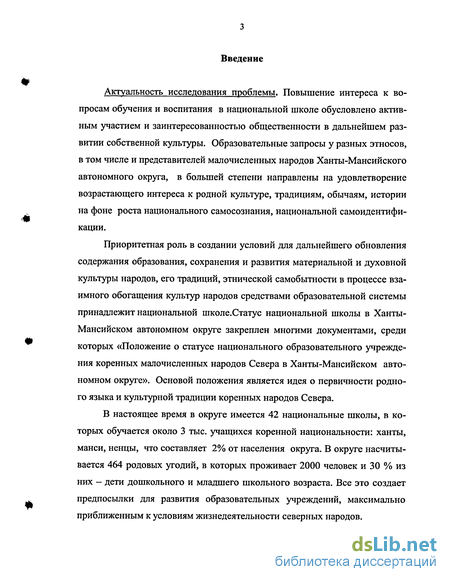 3

Введение

Актуальность исследования проблемы. Повышение интереса к вопросам обучения и воспитания в национальной школе обусловлено активным участием и заинтересованностью общественности в дальнейшем развитии собственной культуры. Образовательные запросы у разных этносов, в том числе и представителей малочисленных народов Ханты-Мансийского автономного округа, в большей степени направлены на удовлетворение возрастающего интереса к родной культуре, традициям, обычаям, истории на фоне роста национального самосознания, национальной самоидентификации.

Приоритетная роль в создании условий для дальнейшего обновления содержания образования, сохранения и развития материальной и духовной культуры народов, его традиций, этнической самобытности в процессе взаимного обогащения культур народов средствами образовательной системы принадлежит национальной школе.Статус национальной школы в Ханты-Мансийском автономном округе закреплен многими документами, среди которых «Положение о статусе национального образовательного учреждения коренных малочисленных народов Севера в Ханты-Мансийском автономном округе». Основой положения является идея о первичности родного языка и культурной традиции коренных народов Севера.

В настоящее время в округе имеется 42 национальные школы, в которых обучается около 3 тыс. учащихся коренной национальности: ханты, манси, ненцы, что составляет 2% от населения округа. В округе насчитывается 464 родовых угодий, в которых проживает 2000 человек и 30 % из них – дети дошкольного и младшего школьного возраста. Все это создает предпосылки для развития образовательных учреждений, максимально приближенным к условиям жизнедеятельности северных народов.

dsLib.net
библиотека диссертаций